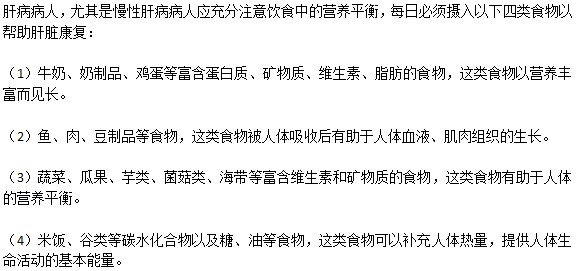 肝病病人，尤其是慢性肝病病人应充分注意饮食中的营养平衡，每日必须摄入以下四类食物以帮助肝脏康复：

（1）牛奶、奶制品、鸡蛋等富含蛋白质、矿物质、维生素、脂肪的食物，这类食物以营养丰富而见长。

（2）鱼、肉、豆制品等食物，这类食物被人体吸收后有助于人体血液、肌肉组织的生长。

（3）蔬菜、瓜果、芋类、菌菇类、海带等富含维生素和矿物质的食物，这类食物有助于人体的营养平衡。

（4）米饭、谷类等碳水化合物以及糖、油等食物，这类食物可以补充人体热量，提供人体生命活动的基本能量。